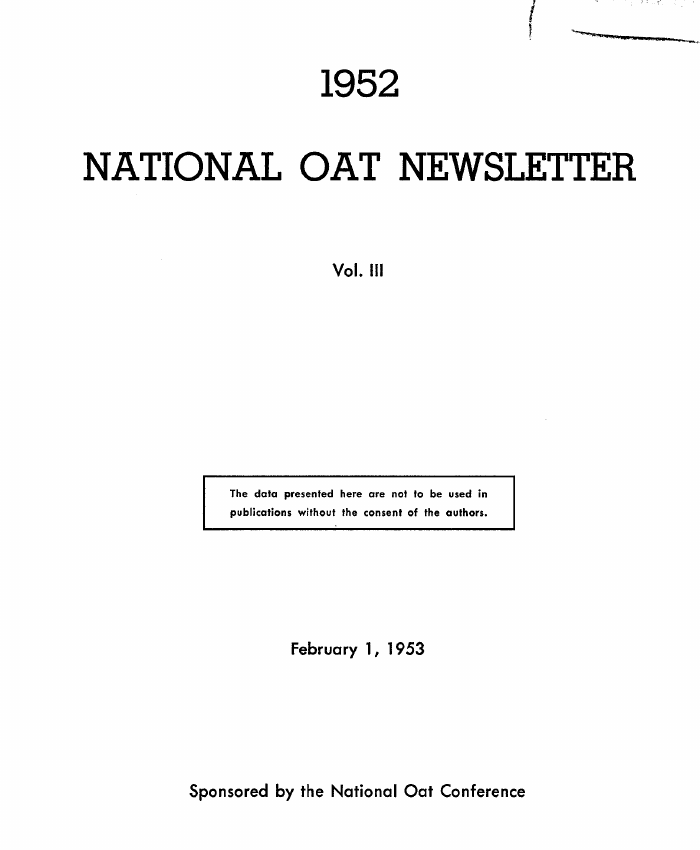 1952

NATIONAL OAT NEWSLETTER

Vol. III

The data presented here are not to be used in publications without the consent of the authors.

February 1, 1953

Sponsored by the National Oat Conference